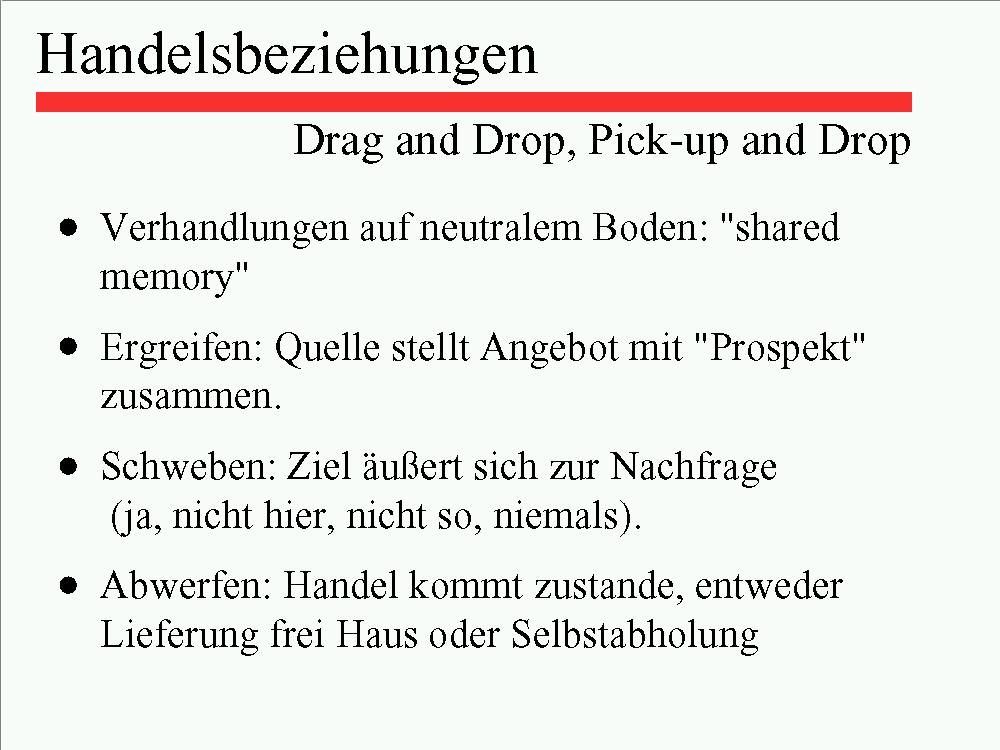 Handelsbeziehungen

Drag and Drop, Pick-up and Drop

• Verhandlungen auf neutralem Boden: "shared memory"

• Ergreifen: Quelle stellt Angebot mit "Prospekt" zusammen.

• Schweben: Ziel äußert sich zur Nachfrage (ja, nicht hier, nicht so, niemals).

• Abwerfen: Handel kommt zustande, entweder Lieferung frei Haus oder Selbstabholung